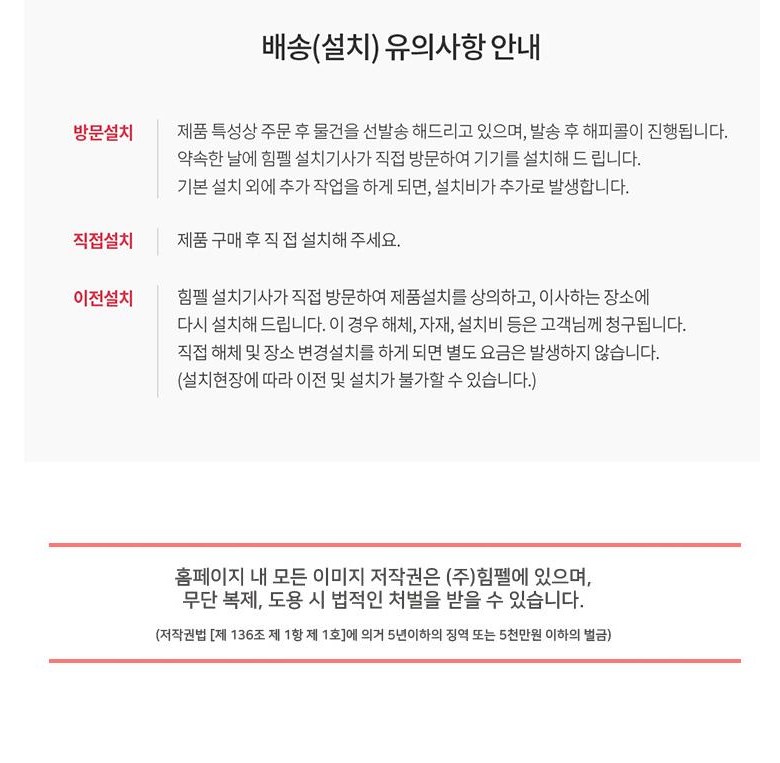 배송(설치) 유의사항 안내

방문설치

제품 특성상 주문 후 물건을 선발송 해드리고 있으며, 발송 후 해피콜이 진행됩니다. 약속한 날에 힘펠 설치기사가 직접 방문하여 기기를 설치해 드 립니다. 기본 설치 외에 추가 작업을 하게 되면, 설치비가 추가로 발생합니다.

직접설치

제품 구매 후 직 접 설치해 주세요.

이전설치

힘펠 설치기사가 직접 방문하여 제품설치를 상의하고, 이사하는 장소에 다시 설치해 드립니다. 이 경우 해체, 자재, 설치비 등은 고객님께 청구됩니다. 직접 해체 및 장소 변경설치를 하게 되면 별도 요금은 발생하지 않습니다. (설치현장에 따라 이전 및 설치가 불가할 수 있습니다.)

홈페이지 내 모든 이미지 저작권은 (주)힘펠에 있으며, 무단 복제, 도용 시 법적인 처벌을 받을 수 있습니다.

(저작권법 [제 136조 제 1항 제 1호]에 의거 5년이하의 징역 또는 5천만원 이하의 벌금)